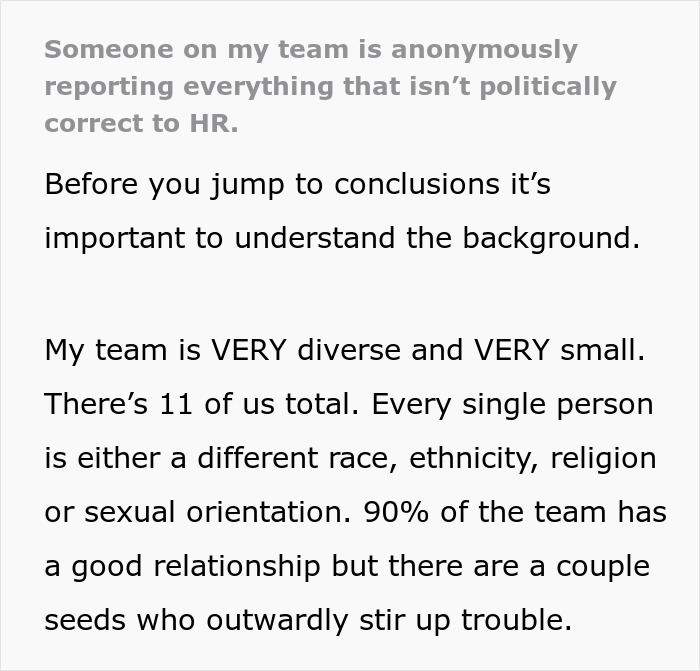 Someone on my team is anonymously reporting everything that isn’t politically correct to HR.

Before you jump to conclusions it’s important to understand the background.

My team is VERY diverse and VERY small. There’s 11 of us total. Every single person is either a different race, ethnicity, religion or sexual orientation. 90% of the team has a good relationship but there are a couple seeds who outwardly stir up trouble.